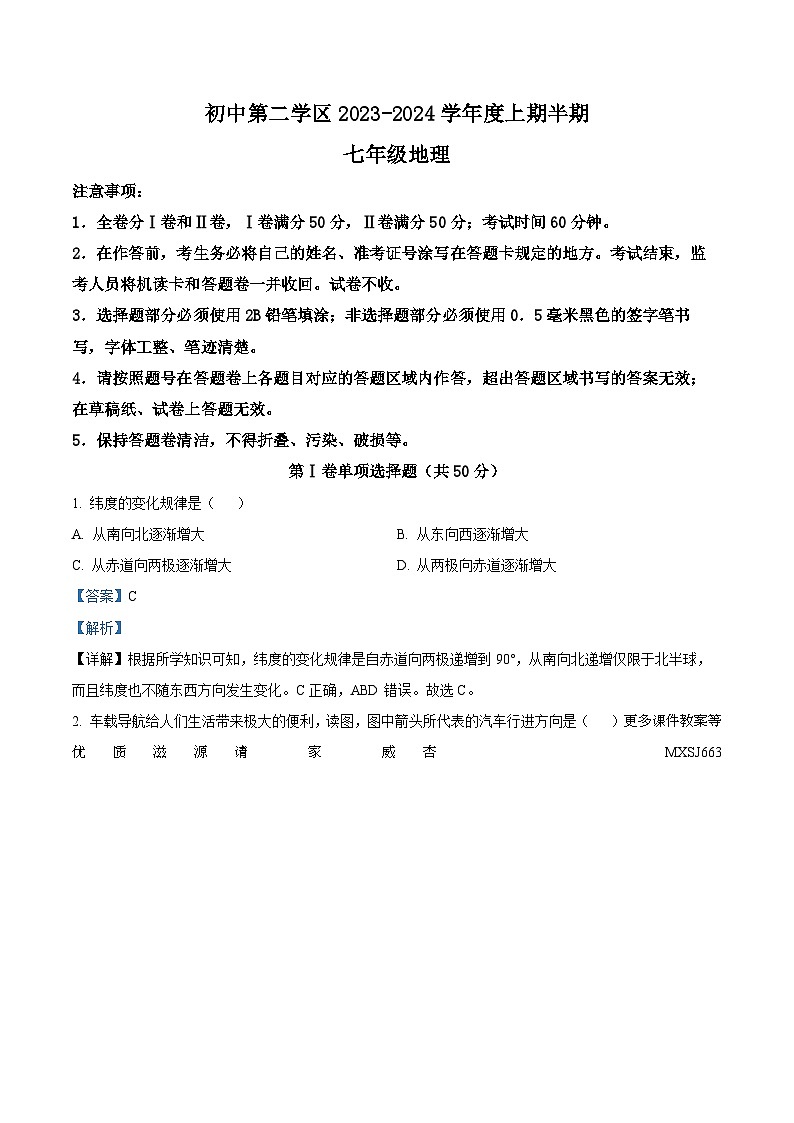 初中第二学区 2023-2024 学年度上期半期

七年级地理

注意事项：

1．全卷分Ⅰ卷和Ⅱ卷，Ⅰ卷满分 50 分，Ⅱ卷满分 50 分；考试时间 60 分钟。

2．在作答前，考生务必将自己的姓名、准考证号涂写在答题卡规定的地方。考试结束，监考人员将机读卡和答题卷一并收回。试卷不收。

3．选择题部分必须使用 2B 铅笔填涂；非选择题部分必须使用 0．5 毫米黑色的签字笔书写，字体工整、笔迹清楚。

4．请按照题号在答题卷上各题目对应的答题区域内作答，超出答题区域书写的答案无效；在草稿纸、试卷上答题无效。

5．保持答题卷清洁，不得折叠、污染、破损等。

第Ⅰ卷单项选择题（共 50 分）

1. 纬度的变化规律是（　　）

A. 从南向北逐渐增大

B. 从东向西逐渐增大

C. 从赤道向两极逐渐增大

D. 从两极向赤道逐渐增大

【答案】C

【解析】

【详解】根据所学知识可知，纬度的变化规律是自赤道向两极递增到 90°，从南向北递增仅限于北半球，而且纬度也不随东西方向发生变化。C 正确，ABD 错误。故选 C。

2. 车载导航给人们生活带来极大的便利，读图，图中箭头所代表的汽车行进方向是（　　）更多课件教案等优　质　滋　源　请　家　威　杏　MXSJ663